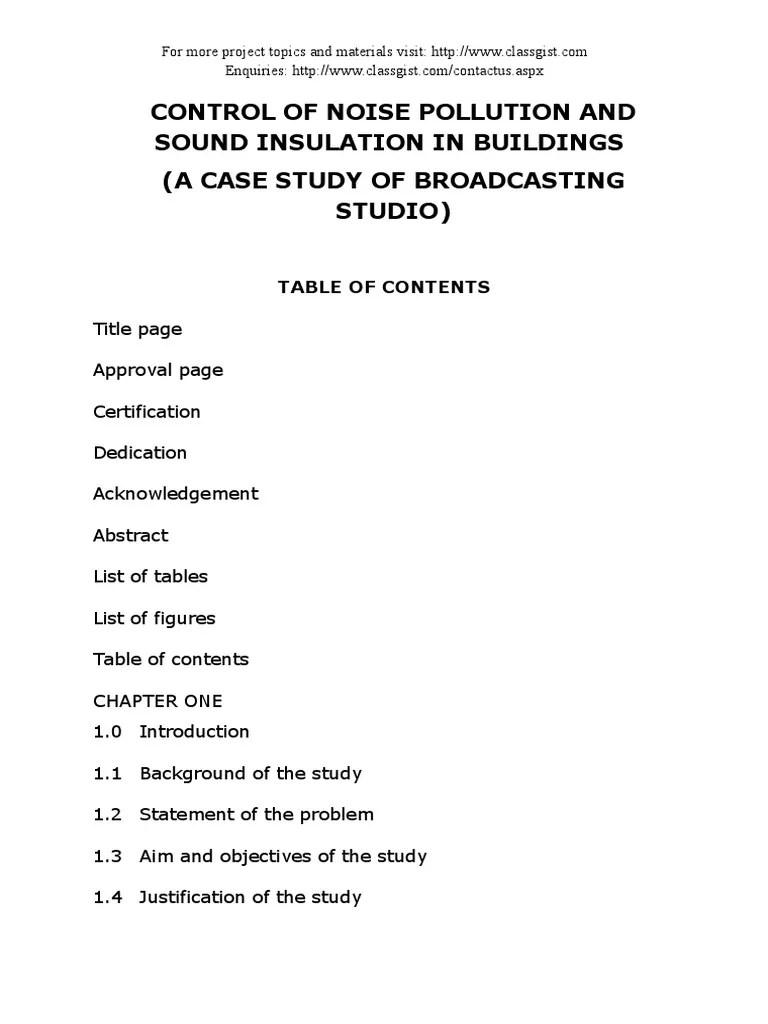 For more project topics and materials visit: http://www.classgist.com
Enquiries: http://www.classgist.com/contactus.aspx

CONTROL OF NOISE POLLUTION AND SOUND INSULATION IN BUILDINGS

(A CASE STUDY OF BROADCASTING STUDIO)

TABLE OF CONTENTS

Title page

Approval page

Certification

Dedication

Acknowledgement

Abstract

List of tables

List of figures

Table of contents

CHAPTER ONE

1.0 Introduction

1.1 Background of the study

1.2 Statement of the problem

1.3 Aim and objectives of the study

1.4 Justification of the study